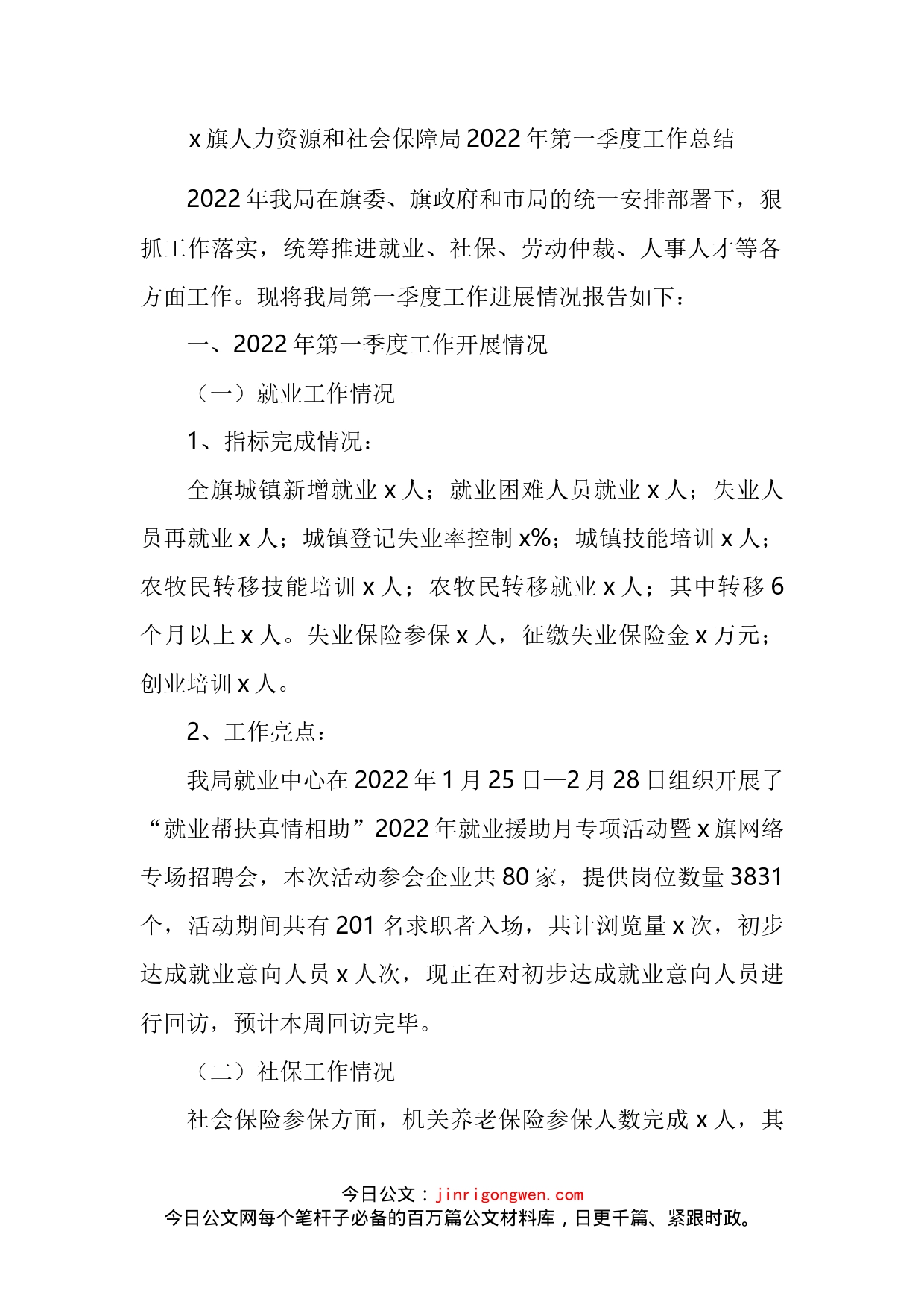 x旗人力资源和社会保障局2022年第一季度工作总结

2022年我局在旗委、旗政府和市局的统一安排部署下，狠抓工作落实，统筹推进就业、社保、劳动仲裁、人事人才等各方面工作。现将我局第一季度工作进展情况报告如下：

一、2022年第一季度工作开展情况

（一）就业工作情况

1、指标完成情况：

全旗城镇新增就业x人；就业困难人员就业x人；失业人员再就业x人；城镇登记失业率控制x%；城镇技能培训x人；农牧民转移技能培训x人；农牧民转移就业x人；其中转移6个月以上x人。失业保险参保x人，征缴失业保险金x万元；创业培训x人。

2、工作亮点：

我局就业中心在2022年1月25日—2月28日组织开展了“就业帮扶真情相助”2022年就业援助月专项活动暨x旗网络专场招聘会，本次活动参会企业共80家，提供岗位数量3831个，活动期间共有201名求职者入场，共计浏览量x次，初步达成就业意向人员x人次，现正在对初步达成就业意向人员进行回访，预计本周回访完毕。

（二）社保工作情况

社会保险参保方面，机关养老保险参保人数完成x人，其

今日公文：jinrigongwen.com
今日公文网每个笔杆子必备的百万篇公文材料库，日更千篇、紧跟时政。